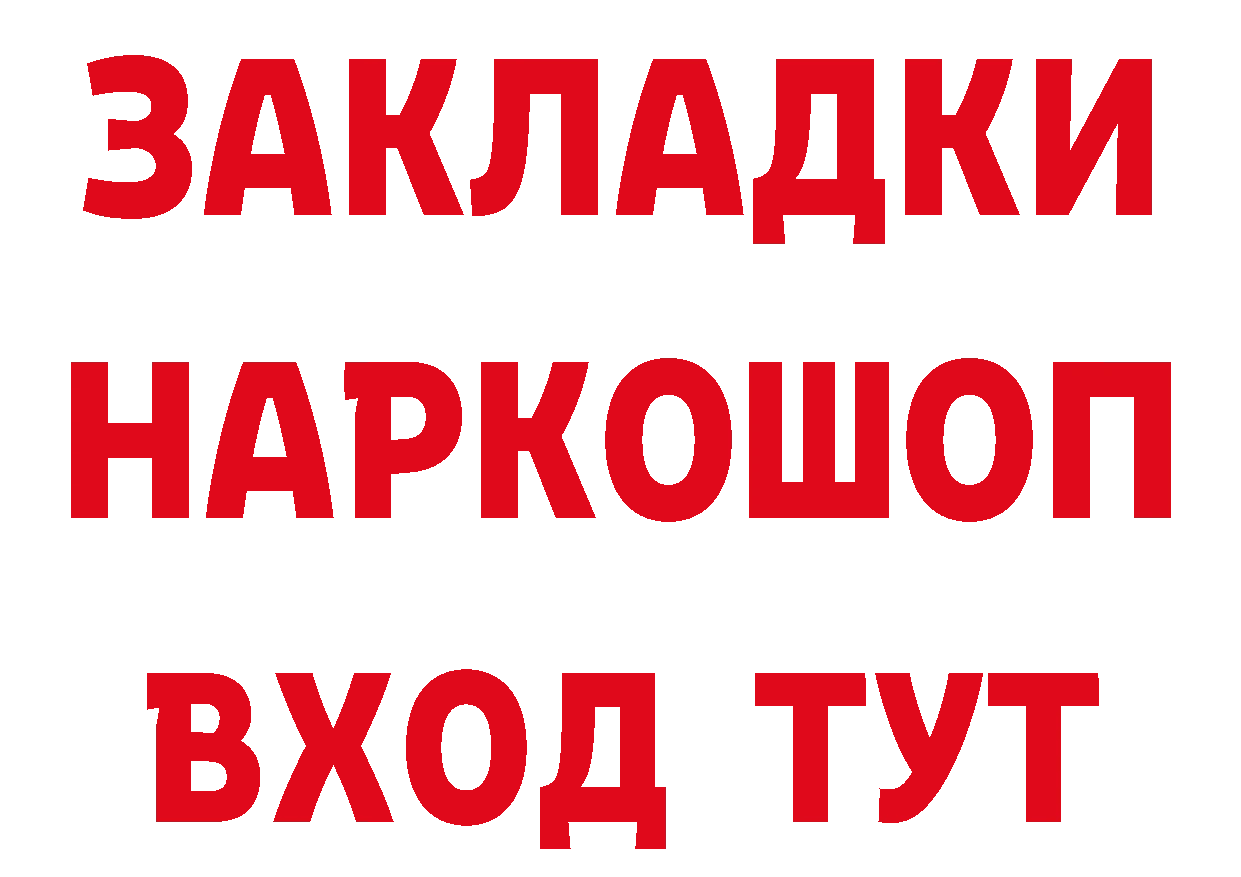 ЗАКЛАДКИ НАРКОШОП ВХОД ТУТ